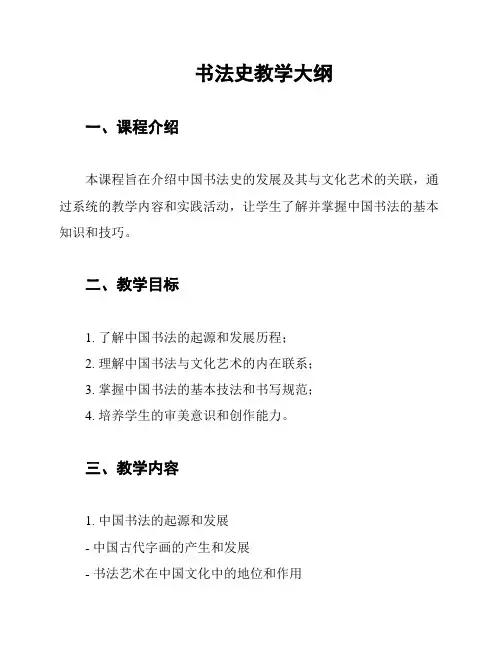 书法史教学大纲

一、课程介绍

本课程旨在介绍中国书法史的发展及其与文化艺术的关联，通过系统的教学内容和实践活动，让学生了解并掌握中国书法的基本知识和技巧。

二、教学目标

1. 了解中国书法的起源和发展历程；
2. 理解中国书法与文化艺术的内在联系；
3. 掌握中国书法的基本技法和书写规范；
4. 培养学生的审美意识和创作能力。

三、教学内容

1. 中国书法的起源和发展
- 中国古代字画的产生和发展
- 书法艺术在中国文化中的地位和作用